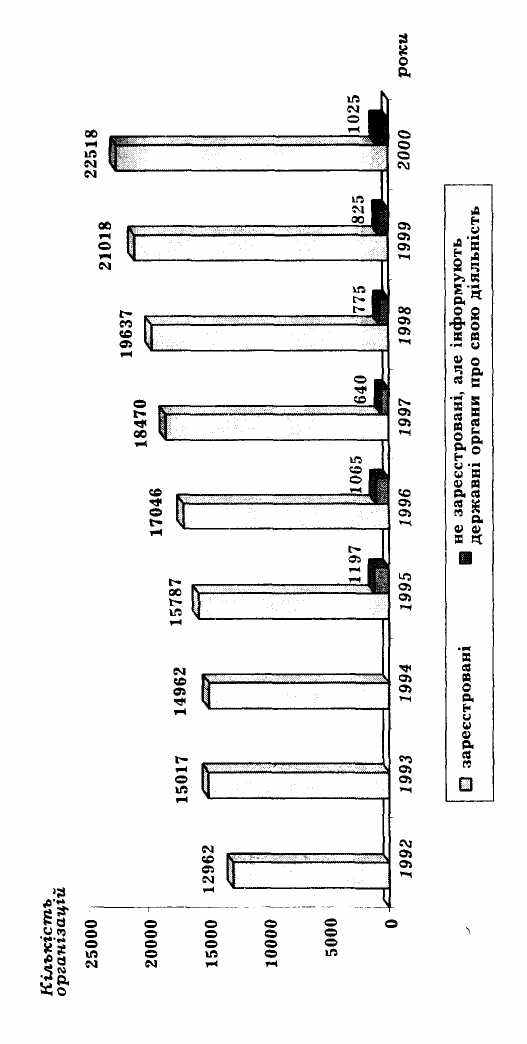 Кількість організацій

25000
20000
15000
10000
5000
0

12962
15017
14962
15787
1197
17046
1065
18470
640
19637
775
21018
825
22518
1025

1992
1993
1994
1995
1996
1997
1998
1999
2000
роки

зареєстровані
не зареєстровані, але інформують державні органи про свою діяльність